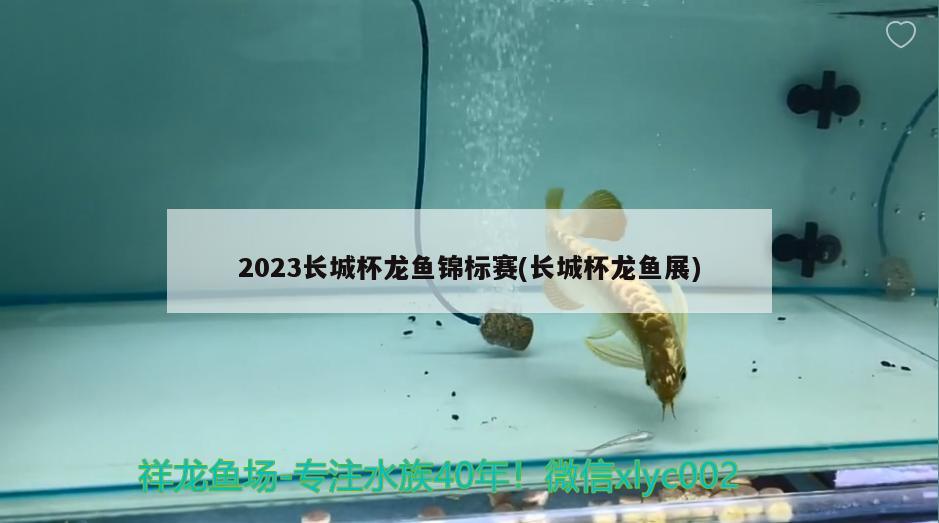 2023长城杯龙鱼锦标赛(长城杯龙鱼展)

祥龙鱼场-专注水族40年！微信xlyc002